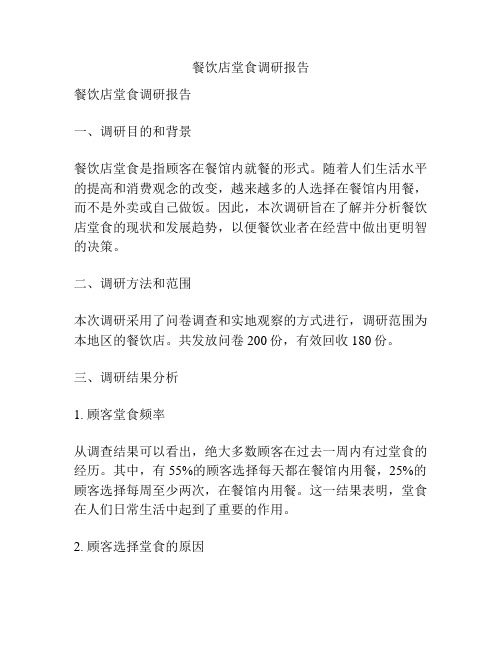 餐饮店堂食调研报告

餐饮店堂食调研报告

一、调研目的和背景

餐饮店堂食是指顾客在餐馆内就餐的形式。随着人们生活水平的提高和消费观念的改变，越来越多的人选择在餐馆内用餐，而不是外卖或自己做饭。因此，本次调研旨在了解并分析餐饮店堂食的现状和发展趋势，以便餐饮业者在经营中做出更明智的决策。

二、调研方法和范围

本次调研采用了问卷调查和实地观察的方式进行，调研范围为本地区的餐饮店。共发放问卷 200 份，有效回收 180 份。

三、调研结果分析

1. 顾客堂食频率

从调查结果可以看出，绝大多数顾客在过去一周内有过堂食的经历。其中，有 55%的顾客选择每天都在餐馆内用餐，25%的顾客选择每周至少两次，在餐馆内用餐。这一结果表明，堂食在人们日常生活中起到了重要的作用。

2. 顾客选择堂食的原因